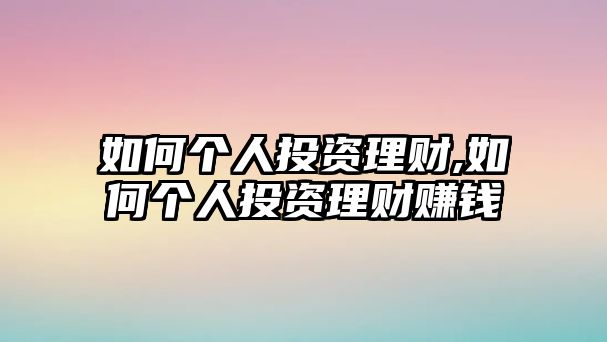 如何个人投资理财,如何个人投资理财赚钱